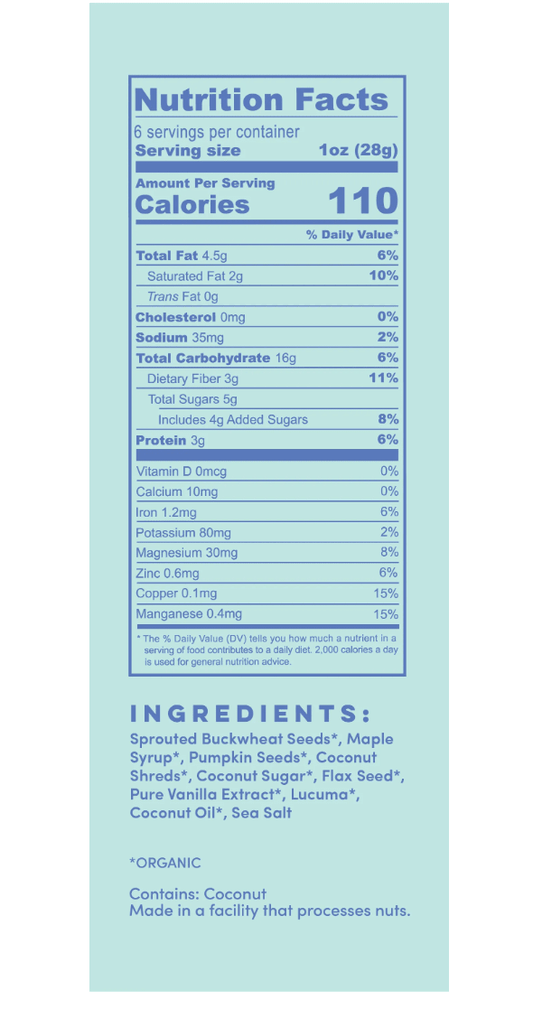 Nutrition Facts

6 servings per container
Serving size 1oz (28g)

Amount Per Serving
Calories 110

% Daily Value*

Total Fat 4.5g 6%
Saturated Fat 2g 10%
Trans Fat 0g
Cholesterol 0mg 0%
Sodium 35mg 2%
Total Carbohydrate 16g 6%
Dietary Fiber 3g 11%
Total Sugars 5g
Includes 4g Added Sugars 8%
Protein 3g 6%

Vitamin D 0mcg 0%
Calcium 10mg 0%
Iron 1.2mg 6%
Potassium 80mg 2%
Magnesium 30mg 8%
Zinc 0.6mg 6%
Copper 0.1mg 15%
Manganese 0.4mg 15%

* The % Daily Value (DV) tells you how much a nutrient in a serving of food contributes to a daily diet. 2,000 calories a day is used for general nutrition advice.

INGREDIENTS:

Sprouted Buckwheat Seeds*, Maple Syrup*, Pumpkin Seeds*, Coconut Shreds*, Coconut Sugar*, Flax Seed*, Pure Vanilla Extract*, Lucuma*, Coconut Oil*, Sea Salt

*ORGANIC

Contains: Coconut
Made in a facility that processes nuts.